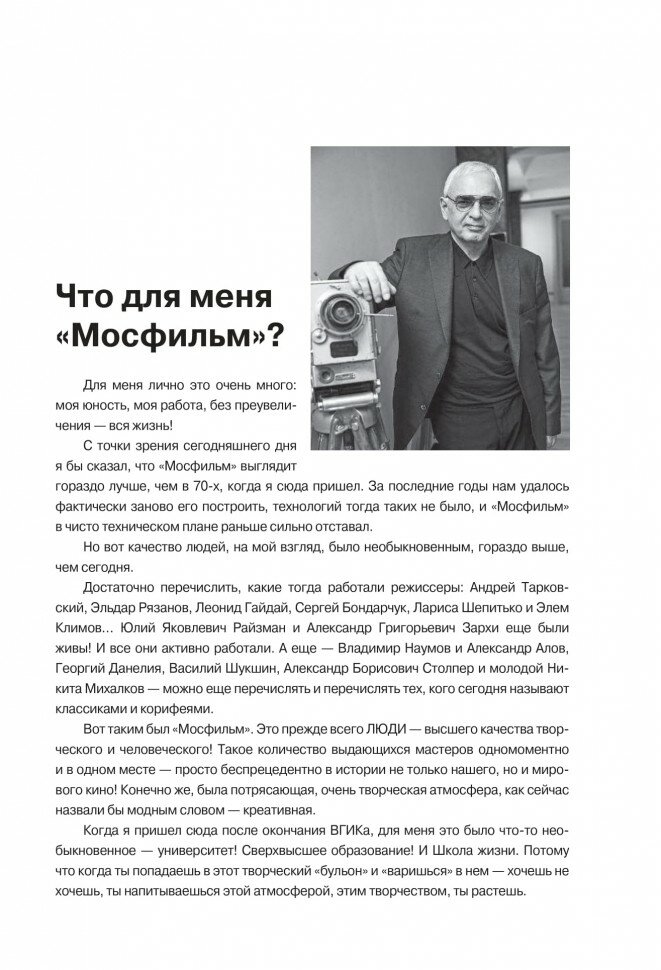 Что для меня «Мосфильм»?

Для меня лично это очень много: моя юность, моя работа, без преувеличения — вся жизнь!

С точки зрения сегодняшнего дня я бы сказал, что «Мосфильм» выглядит гораздо лучше, чем в 70-х, когда я сюда пришел. За последние годы нам удалось фактически заново его построить, технологий тогда таких не было, и «Мосфильм» в чисто техническом плане раньше сильно отставал.

Но вот качество людей, на мой взгляд, было необыкновенным, гораздо выше, чем сегодня.

Достаточно перечислить, какие тогда работали режиссеры: Андрей Тарковский, Эльдар Рязанов, Леонид Гайдай, Сергей Бондарчук, Лариса Шепитько и Элем Климов… Юлий Яковлевич Райзман и Александр Григорьевич Зархи еще были живы! И все они активно работали. А еще — Владимир Наумов и Александр Алов, Георгий Данелия, Василий Шукшин, Александр Борисович Столпер и молодой Никита Михалков — можно еще перечислять и перечислять тех, кого сегодня называют классиками и корифеями.

Вот таким был «Мосфильм». Это прежде всего ЛЮДИ — высшего качества творческого и человеческого! Такое количество выдающихся мастеров одномоментно и в одном месте — просто беспрецедентно в истории не только нашего, но и мирового кино! Конечно же, была потрясающая, очень творческая атмосфера, как сейчас назвали бы модным словом — креативная.

Когда я пришел сюда после окончания ВГИКа, для меня это было что-то необыкновенное — университет! Сверхвысшее образование! И Школа жизни. Потому что когда ты попадаешь в этот творческий «бульон» и «варишься» в нем — хочешь не хочешь, ты напитываешься этой атмосферой, этим творчеством, ты растешь.